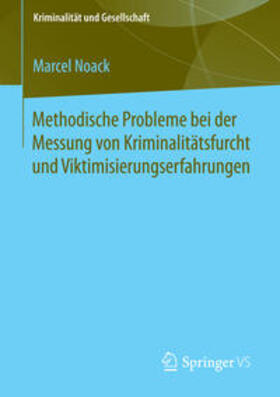 Kriminalität und Gesellschaft

Marcel Noack

Methodische Probleme bei der Messung von Kriminalitätsfurcht und Viktimisierungserfahrungen

Springer VS